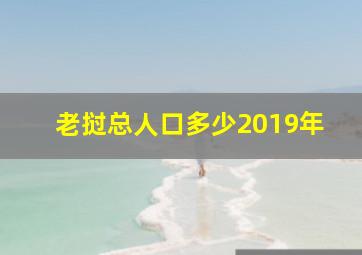 老挝总人口多少2019年